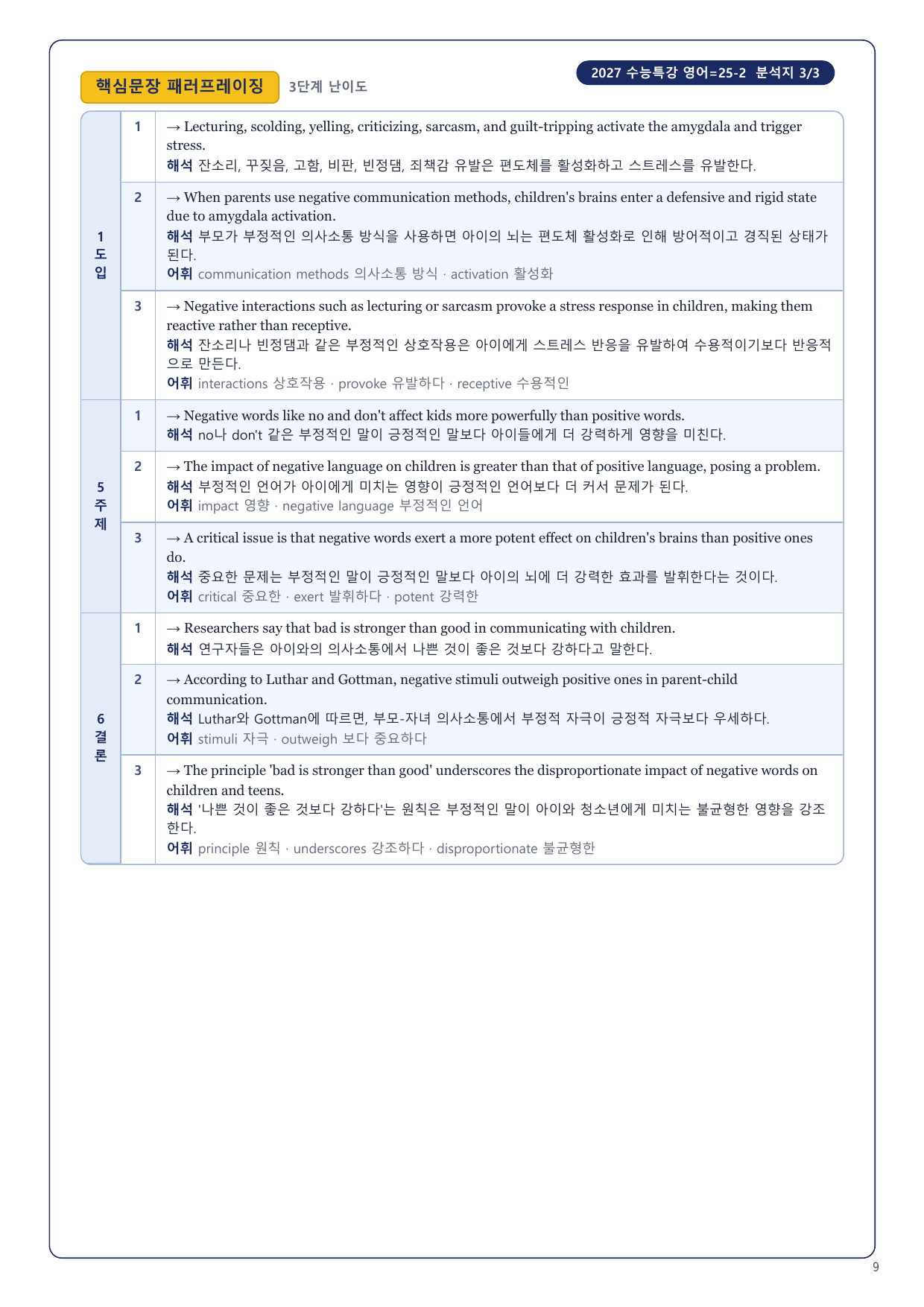 2027 수능특강 영어=25-2 분석지 3/3

핵심문장 패러프레이징 3단계 난이도

| | | |
|---|---|---|
| 1 도입 | 1 | → Lecturing, scolding, yelling, criticizing, sarcasm, and guilt-tripping activate the amygdala and trigger stress. 해석 잔소리, 꾸짖음, 고함, 비판, 빈정댐, 죄책감 유발은 편도체를 활성화하고 스트레스를 유발한다. |
| | 2 | → When parents use negative communication methods, children's brains enter a defensive and rigid state due to amygdala activation. 해석 부모가 부정적인 의사소통 방식을 사용하면 아이의 뇌는 편도체 활성화로 인해 방어적이고 경직된 상태가 된다. 어휘 communication methods 의사소통 방식 · activation 활성화 |
| | 3 | → Negative interactions such as lecturing or sarcasm provoke a stress response in children, making them reactive rather than receptive. 해석 잔소리나 빈정댐과 같은 부정적인 상호작용은 아이에게 스트레스 반응을 유발하여 수용적이기보다 반응적으로 만든다. 어휘 interactions 상호작용 · provoke 유발하다 · receptive 수용적인 |
| 5 주제 | 1 | → Negative words like no and don't affect kids more powerfully than positive words. 해석 no나 don't 같은 부정적인 말이 긍정적인 말보다 아이들에게 더 강력하게 영향을 미친다. |
| | 2 | → The impact of negative language on children is greater than that of positive language, posing a problem. 해석 부정적인 언어가 아이에게 미치는 영향이 긍정적인 언어보다 더 커서 문제가 된다. 어휘 impact 영향 · negative language 부정적인 언어 |
| | 3 | → A critical issue is that negative words exert a more potent effect on children's brains than positive ones do. 해석 중요한 문제는 부정적인 말이 긍정적인 말보다 아이의 뇌에 더 강력한 효과를 발휘한다는 것이다. 어휘 critical 중요한 · exert 발휘하다 · potent 강력한 |
| 6 결론 | 1 | → Researchers say that bad is stronger than good in communicating with children. 해석 연구자들은 아이와의 의사소통에서 나쁜 것이 좋은 것보다 강하다고 말한다. |
| | 2 | → According to Luthar and Gottman, negative stimuli outweigh positive ones in parent-child communication. 해석 Luthar와 Gottman에 따르면, 부모-자녀 의사소통에서 부정적 자극이 긍정적 자극보다 우세하다. 어휘 stimuli 자극 · outweigh 보다 중요하다 |
| | 3 | → The principle 'bad is stronger than good' underscores the disproportionate impact of negative words on children and teens. 해석 '나쁜 것이 좋은 것보다 강하다'는 원칙은 부정적인 말이 아이와 청소년에게 미치는 불균형한 영향을 강조한다. 어휘 principle 원칙 · underscores 강조하다 · disproportionate 불균형한 |

9